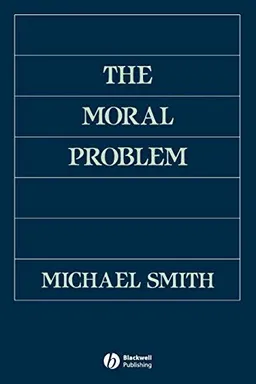 THE
MORAL
PROBLEM

MICHAEL SMITH

Blackwell
Publishing